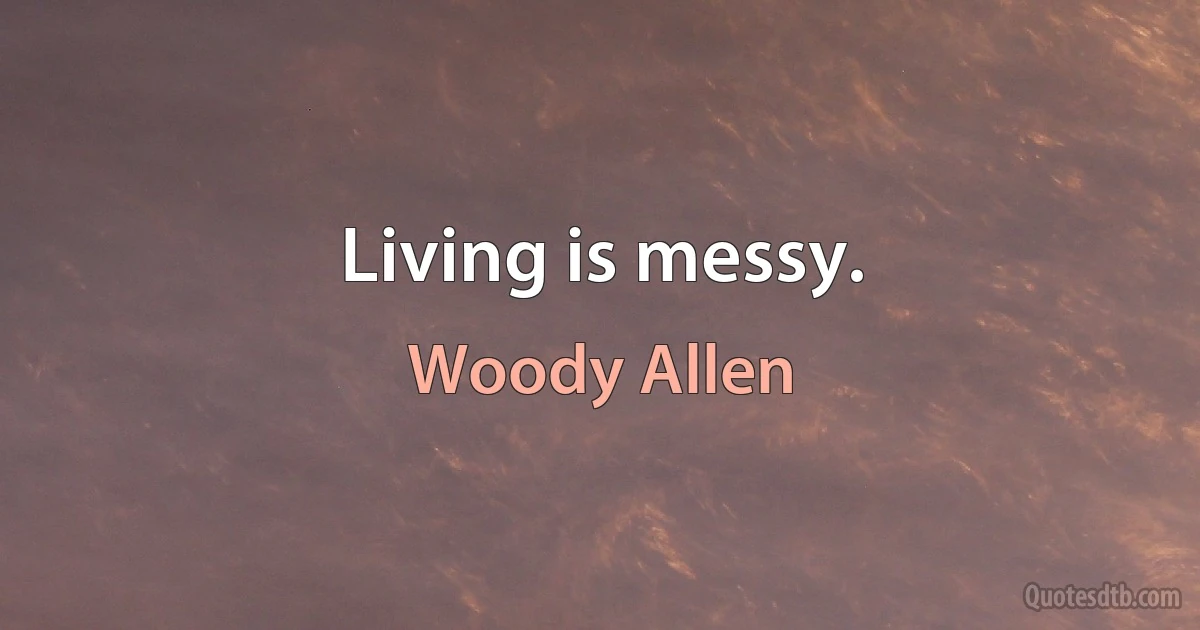 Living is messy.

Woody Allen

Quotesdtb.com